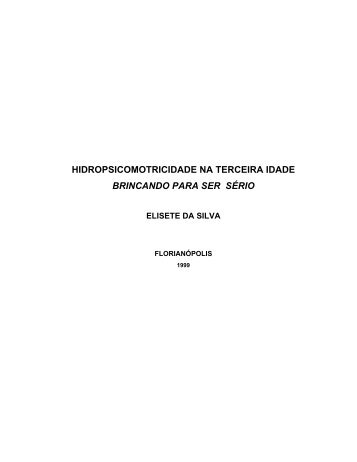 HIDROPSICOMOTRICIDADE NA TERCEIRA IDADE
BRINCANDO PARA SER SÉRIO

ELISETE DA SILVA

FLORIANÓPOLIS
1999